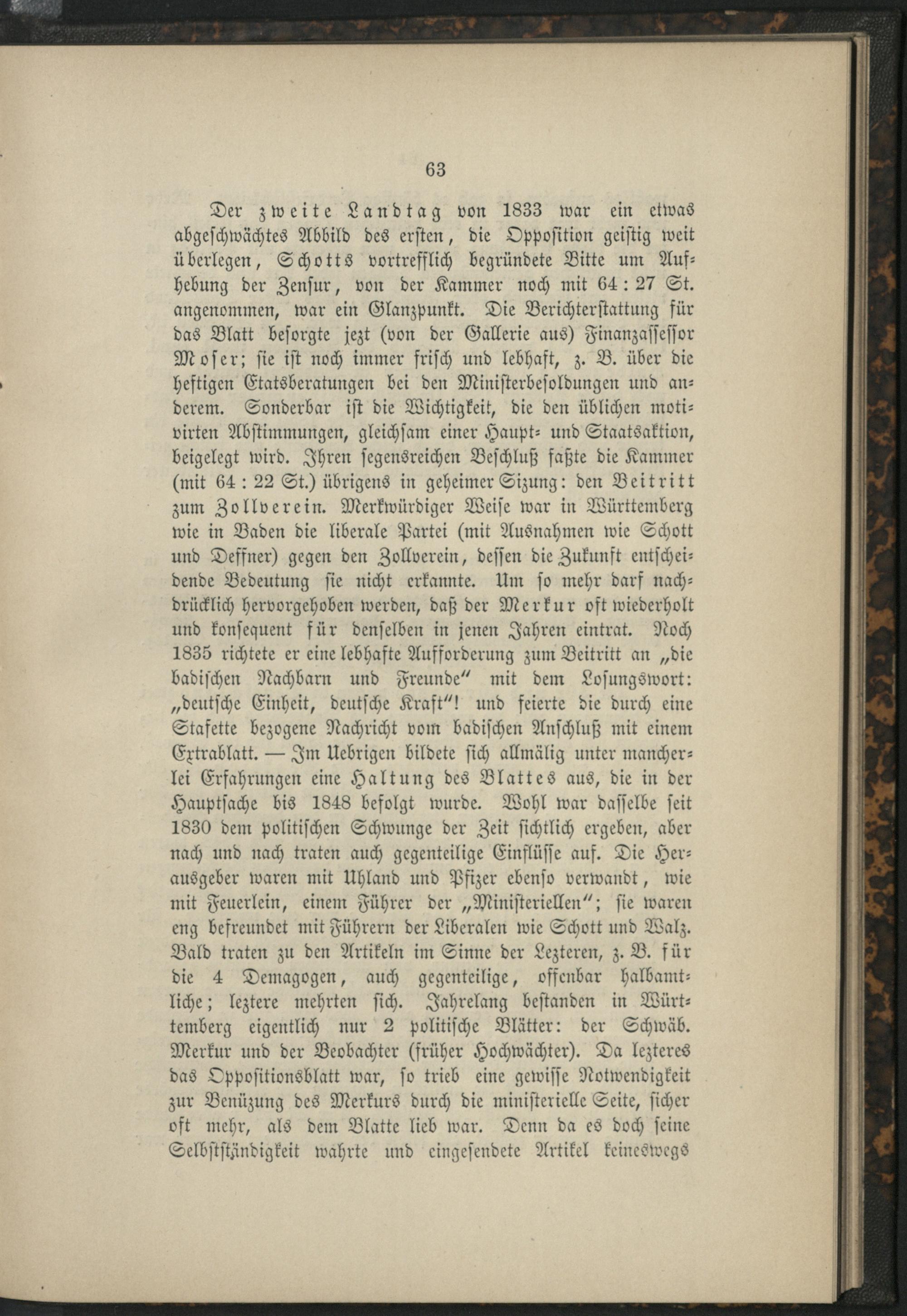 63

Der zweite Landtag von 1833 war ein etwas abgeschwächtes Abbild des ersten, die Opposition geistig weit überlegen, Schotts vortrefflich begründete Bitte um Aufhebung der Zensur, von der Kammer noch mit 64 : 27 St. angenommen, war ein Glanzpunkt. Die Berichterstattung für das Blatt besorgte jezt (von der Gallerie aus) Finanzassessor Moser; sie ist noch immer frisch und lebhaft, z. B. über die heftigen Etatsberatungen bei den Ministerbesoldungen und anderem. Sonderbar ist die Wichtigkeit, die den üblichen motivirten Abstimmungen, gleichsam einer Haupt- und Staatsaktion, beigelegt wird. Ihren segensreichen Beschluß faßte die Kammer (mit 64 : 22 St.) übrigens in geheimer Sizung: den Beitritt zum Zollverein. Merkwürdiger Weise war in Württemberg wie in Baden die liberale Partei (mit Ausnahmen wie Schott und Deffner) gegen den Zollverein, dessen die Zukunft entscheidende Bedeutung sie nicht erkannte. Um so mehr darf nachdrücklich hervorgehoben werden, daß der Merkur oft wiederholt und konsequent für denselben in jenen Jahren eintrat. Noch 1835 richtete er eine lebhafte Aufforderung zum Beitritt an „die badischen Nachbarn und Freunde“ mit dem Losungswort: „deutsche Einheit, deutsche Kraft“! und feierte die durch eine Stafette bezogene Nachricht vom badischen Anschluß mit einem Extrablatt. — Im Uebrigen bildete sich allmälig unter mancherlei Erfahrungen eine Haltung des Blattes aus, die in der Hauptsache bis 1848 befolgt wurde. Wohl war dasselbe seit 1830 dem politischen Schwunge der Zeit sichtlich ergeben, aber nach und nach traten auch gegenteilige Einflüsse auf. Die Herausgeber waren mit Uhland und Pfizer ebenso verwandt, wie mit Feuerlein, einem Führer der „Ministeriellen“; sie waren eng befreundet mit Führern der Liberalen wie Schott und Walz. Bald traten zu den Artikeln im Sinne der Lezteren, z. B. für die 4 Demagogen, auch gegenteilige, offenbar halbamtliche; leztere mehrten sich. Jahrelang bestanden in Württemberg eigentlich nur 2 politische Blätter: der Schwäb. Merkur und der Beobachter (früher Hochwächter). Da lezteres das Oppositionsblatt war, so trieb eine gewisse Notwendigkeit zur Benüzung des Merkurs durch die ministerielle Seite, sicher oft mehr, als dem Blatte lieb war. Denn da es doch seine Selbstständigkeit wahrte und eingesendete Artikel keineswegs